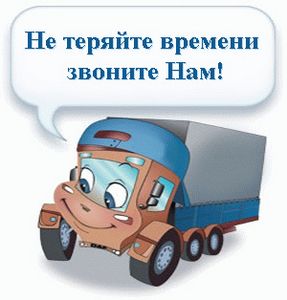 Не теряйте времени звоните Нам!

DAF